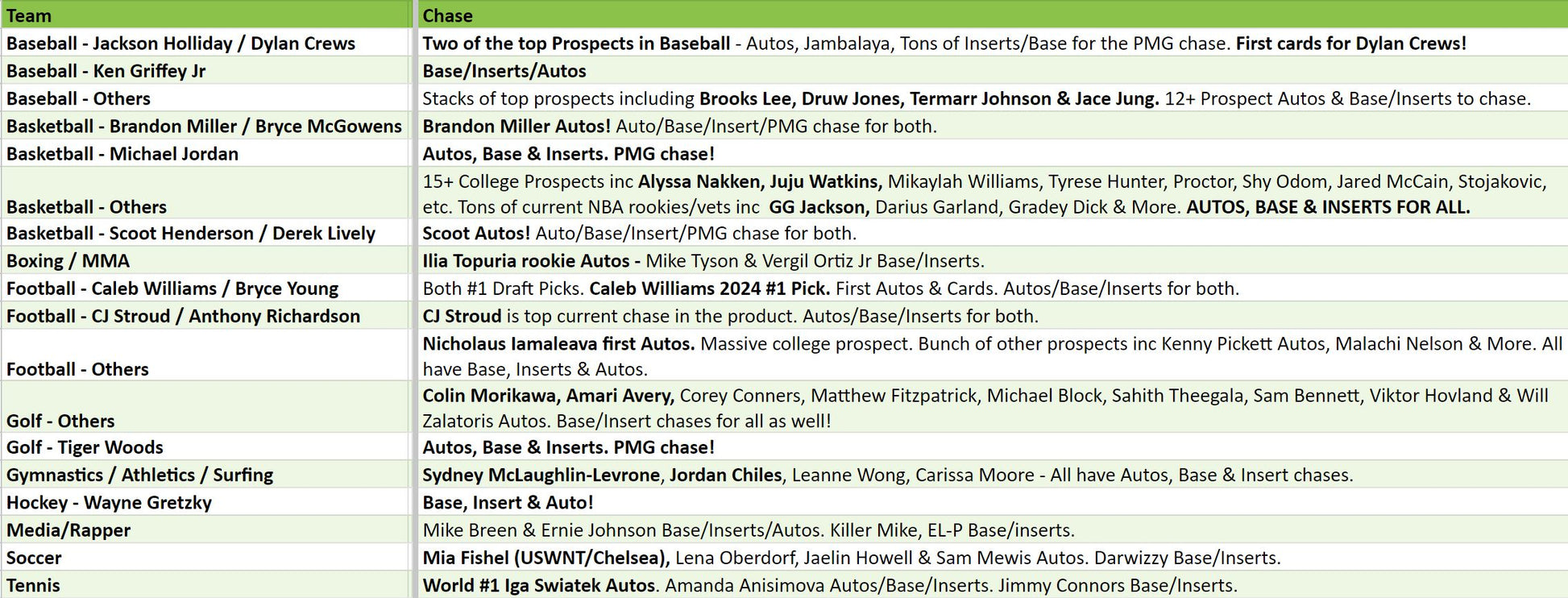 | Team | Chase |
|---|---|
| Baseball - Jackson Holliday / Dylan Crews | Two of the top Prospects in Baseball - Autos, Jambalaya, Tons of Inserts/Base for the PMG chase. First cards for Dylan Crews! |
| Baseball - Ken Griffey Jr | Base/Inserts/Autos |
| Baseball - Others | Stacks of top prospects including Brooks Lee, Druw Jones, Termarr Johnson & Jace Jung. 12+ Prospect Autos & Base/Inserts to chase. |
| Basketball - Brandon Miller / Bryce McGowens | Brandon Miller Autos! Auto/Base/Insert/PMG chase for both. |
| Basketball - Michael Jordan | Autos, Base & Inserts. PMG chase! |
| Basketball - Others | 15+ College Prospects inc Alyssa Nakken, Juju Watkins, Mikaylah Williams, Tyrese Hunter, Proctor, Shy Odom, Jared McCain, Stojakovic, etc. Tons of current NBA rookies/vets inc GG Jackson, Darius Garland, Gradey Dick & More. AUTOS, BASE & INSERTS FOR ALL. |
| Basketball - Scoot Henderson / Derek Lively | Scoot Autos! Auto/Base/Insert/PMG chase for both. |
| Boxing / MMA | Ilia Topuria rookie Autos - Mike Tyson & Vergil Ortiz Jr Base/Inserts. |
| Football - Caleb Williams / Bryce Young | Both #1 Draft Picks. Caleb Williams 2024 #1 Pick. First Autos & Cards. Autos/Base/Inserts for both. |
| Football - CJ Stroud / Anthony Richardson | CJ Stroud is top current chase in the product. Autos/Base/Inserts for both. |
| Football - Others | Nicholaus Iamaleava first Autos. Massive college prospect. Bunch of other prospects inc Kenny Pickett Autos, Malachi Nelson & More. All have Base, Inserts & Autos. |
| Golf - Others | Colin Morikawa, Amari Avery, Corey Conners, Matthew Fitzpatrick, Michael Block, Sahith Theegala, Sam Bennett, Viktor Hovland & Will Zalatoris Autos. Base/Insert chases for all as well! |
| Golf - Tiger Woods | Autos, Base & Inserts. PMG chase! |
| Gymnastics / Athletics / Surfing | Sydney McLaughlin-Levrone, Jordan Chiles, Leanne Wong, Carissa Moore - All have Autos, Base & Insert chases. |
| Hockey - Wayne Gretzky | Base, Insert & Auto! |
| Media/Rapper | Mike Breen & Ernie Johnson Base/Inserts/Autos. Killer Mike, EL-P Base/inserts. |
| Soccer | Mia Fishel (USWNT/Chelsea), Lena Oberdorf, Jaelin Howell & Sam Mewis Autos. Darwizzy Base/Inserts. |
| Tennis | World #1 Iga Swiatek Autos. Amanda Anisimova Autos/Base/Inserts. Jimmy Connors Base/Inserts. |